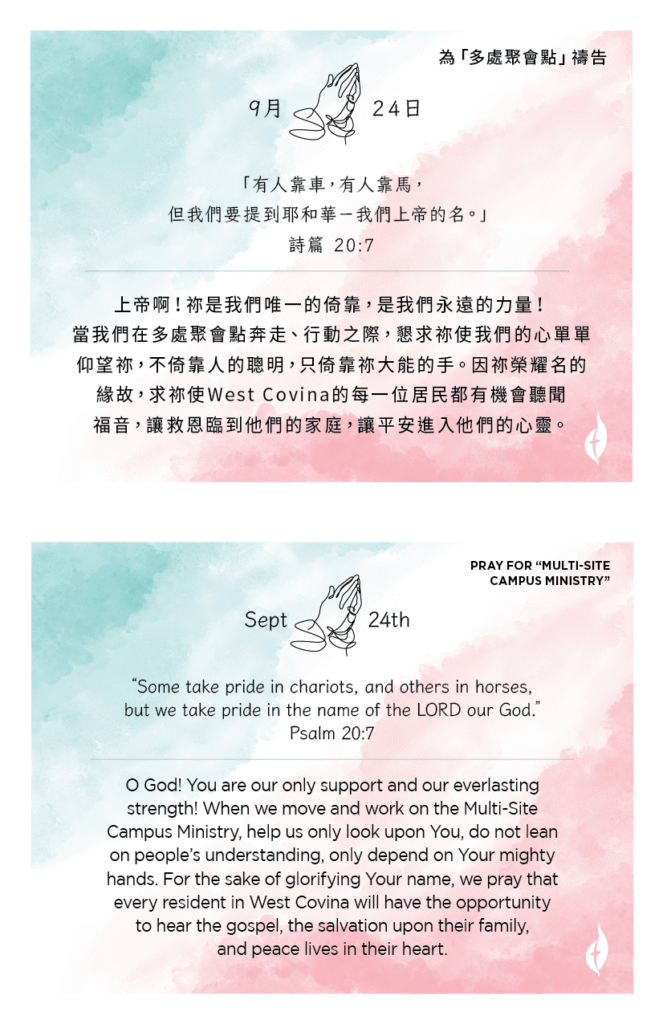 為「多處聚會點」禱告

9月 24日

「有人靠車,有人靠馬,
但我們要提到耶和華－我們上帝的名。」
詩篇 20:7

上帝啊!祢是我們唯一的倚靠,是我們永遠的力量!當我們在多處聚會點奔走、行動之際,懇求祢使我們的心單單仰望祢,不倚靠人的聰明,只倚靠祢大能的手。因祢榮耀名的緣故,求祢使West Covina的每一位居民都有機會聽聞福音,讓救恩臨到他們的家庭,讓平安進入他們的心靈。

PRAY FOR "MULTI-SITE CAMPUS MINISTRY"

Sept 24th

"Some take pride in chariots, and others in horses, but we take pride in the name of the LORD our God."
Psalm 20:7

O God! You are our only support and our everlasting strength! When we move and work on the Multi-Site Campus Ministry, help us only look upon You, do not lean on people's understanding, only depend on Your mighty hands. For the sake of glorifying Your name, we pray that every resident in West Covina will have the opportunity to hear the gospel, the salvation upon their family, and peace lives in their heart.